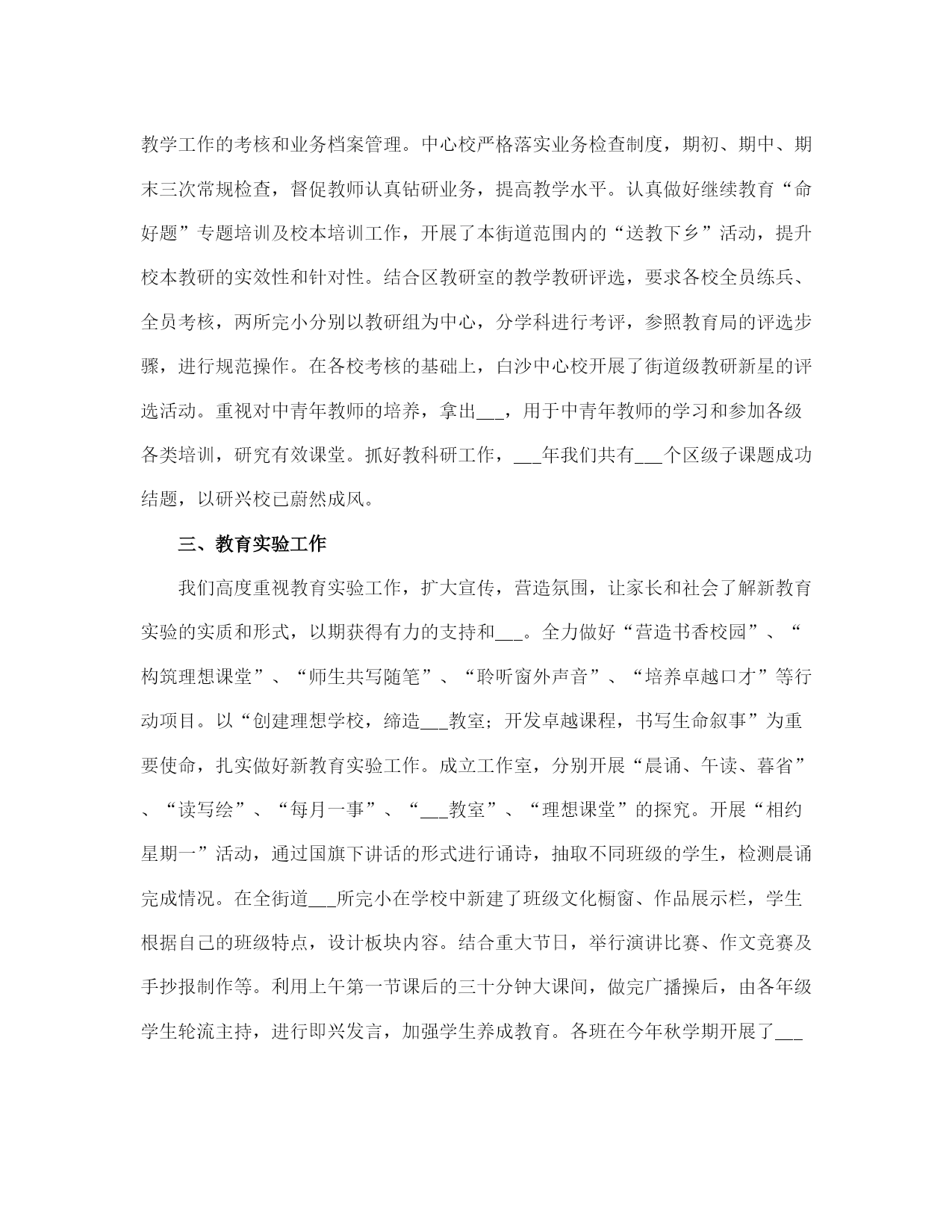 教学工作的考核和业务档案管理。中心校严格落实业务检查制度，期初、期中、期末三次常规检查，督促教师认真钻研业务，提高教学水平。认真做好继续教育“命好题”专题培训及校本培训工作，开展了本街道范围内的“送教下乡”活动，提升校本教研的实效性和针对性。结合区教研室的教学教研评选，要求各校全员练兵、全员考核，两所完小分别以教研组为中心，分学科进行考评，参照教育局的评选步骤，进行规范操作。在各校考核的基础上，白沙中心校开展了街道级教研新星的评选活动。重视对中青年教师的培养，拿出___，用于中青年教师的学习和参加各级各类培训，研究有效课堂。抓好教科研工作，___年我们共有___个区级子课题成功结题，以研兴校已蔚然成风。

三、教育实验工作

我们高度重视教育实验工作，扩大宣传，营造氛围，让家长和社会了解新教育实验的实质和形式，以期获得有力的支持和___。全力做好“营造书香校园”、“构筑理想课堂”、“师生共写随笔”、“聆听窗外声音”、“培养卓越口才”等行动项目。以“创建理想学校，缔造___教室；开发卓越课程，书写生命叙事”为重要使命，扎实做好新教育实验工作。成立工作室，分别开展“晨诵、午读、暮省”、“读写绘”、“每月一事”、“___教室”、“理想课堂”的探究。开展“相约星期一”活动，通过国旗下讲话的形式进行诵诗，抽取不同班级的学生，检测晨诵完成情况。在全街道___所完小在学校中新建了班级文化橱窗、作品展示栏，学生根据自己的班级特点，设计板块内容。结合重大节日，举行演讲比赛、作文竞赛及手抄报制作等。利用上午第一节课后的三十分钟大课间，做完广播操后，由各年级学生轮流主持，进行即兴发言，加强学生养成教育。各班在今年秋学期开展了___